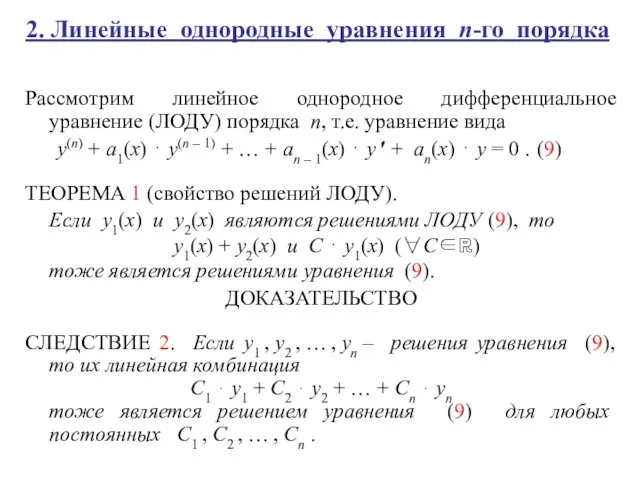 2. Линейные однородные уравнения $n$-го порядка

Рассмотрим линейное однородное дифференциальное уравнение (ЛОДУ) порядка $n$, т.е. уравнение вида

$y^{(n)} + a_1(x) \cdot y^{(n-1)} + \ldots + a_{n-1}(x) \cdot y' + a_n(x) \cdot y = 0$ . (9)

ТЕОРЕМА 1 (свойство решений ЛОДУ).

Если $y_1(x)$ и $y_2(x)$ являются решениями ЛОДУ (9), то

$y_1(x) + y_2(x)$ и $C \cdot y_1(x)$ ($\forall C \in \mathbb{R}$)

тоже является решениями уравнения (9).

ДОКАЗАТЕЛЬСТВО

СЛЕДСТВИЕ 2. Если $y_1, y_2, \ldots, y_n$ – решения уравнения (9), то их линейная комбинация

$C_1 \cdot y_1 + C_2 \cdot y_2 + \ldots + C_n \cdot y_n$

тоже является решением уравнения (9) для любых постоянных $C_1, C_2, \ldots, C_n$ .